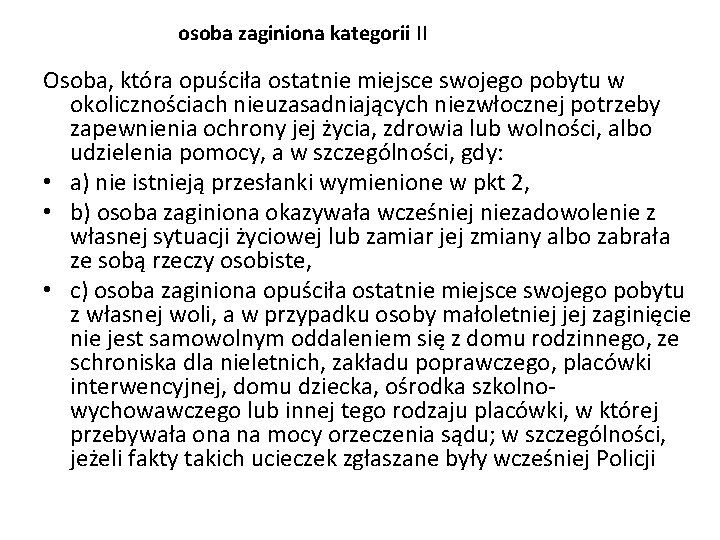 osoba zaginiona kategorii II

Osoba, która opuściła ostatnie miejsce swojego pobytu w okolicznościach nieuzasadniających niezwłocznej potrzeby zapewnienia ochrony jej życia, zdrowia lub wolności, albo udzielenia pomocy, a w szczególności, gdy:

• a) nie istnieją przesłanki wymienione w pkt 2,
• b) osoba zaginiona okazywała wcześniej niezadowolenie z własnej sytuacji życiowej lub zamiar jej zmiany albo zabrała ze sobą rzeczy osobiste,
• c) osoba zaginiona opuściła ostatnie miejsce swojego pobytu z własnej woli, a w przypadku osoby małoletniej jej zaginięcie nie jest samowolnym oddaleniem się z domu rodzinnego, ze schroniska dla nieletnich, zakładu poprawczego, placówki interwencyjnej, domu dziecka, ośrodka szkolno-wychowawczego lub innej tego rodzaju placówki, w której przebywała ona na mocy orzeczenia sądu; w szczególności, jeżeli fakty takich ucieczek zgłaszane były wcześniej Policji